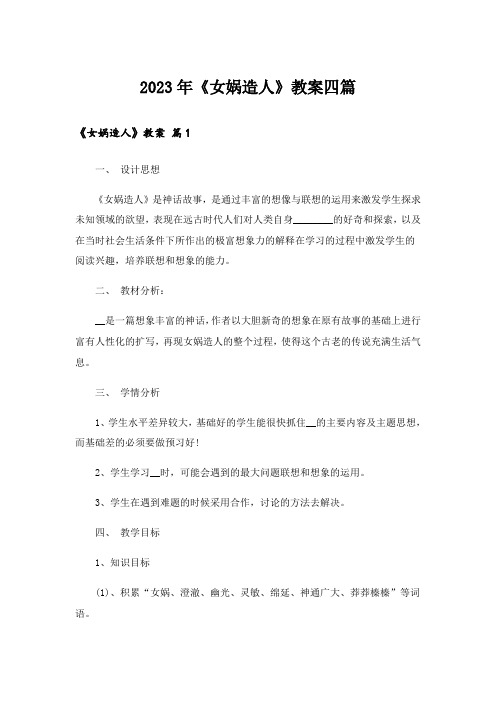 2023年《女娲造人》教案四篇

《女娲造人》教案 篇1

一、 设计思想

《女娲造人》是神话故事，是通过丰富的想像与联想的运用来激发学生探求未知领域的欲望，表现在远古时代人们对人类自身________的好奇和探索，以及在当时社会生活条件下所作出的极富想象力的解释在学习的过程中激发学生的阅读兴趣，培养联想和想象的能力。

二、 教材分析：

__是一篇想象丰富的神话，作者以大胆新奇的想象在原有故事的基础上进行富有人性化的扩写，再现女娲造人的整个过程，使得这个古老的传说充满生活气息。

三、 学情分析

1、学生水平差异较大，基础好的学生能很快抓住__的主要内容及主题思想，而基础差的必须要做预习好!

2、学生学习__时，可能会遇到的最大问题联想和想象的运用。

3、学生在遇到难题的时候采用合作，讨论的方法去解决。

四、 教学目标

1、知识目标

(1)、积累“女娲、澄澈、幽光、灵敏、绵延、神通广大、莽莽榛榛”等词语。